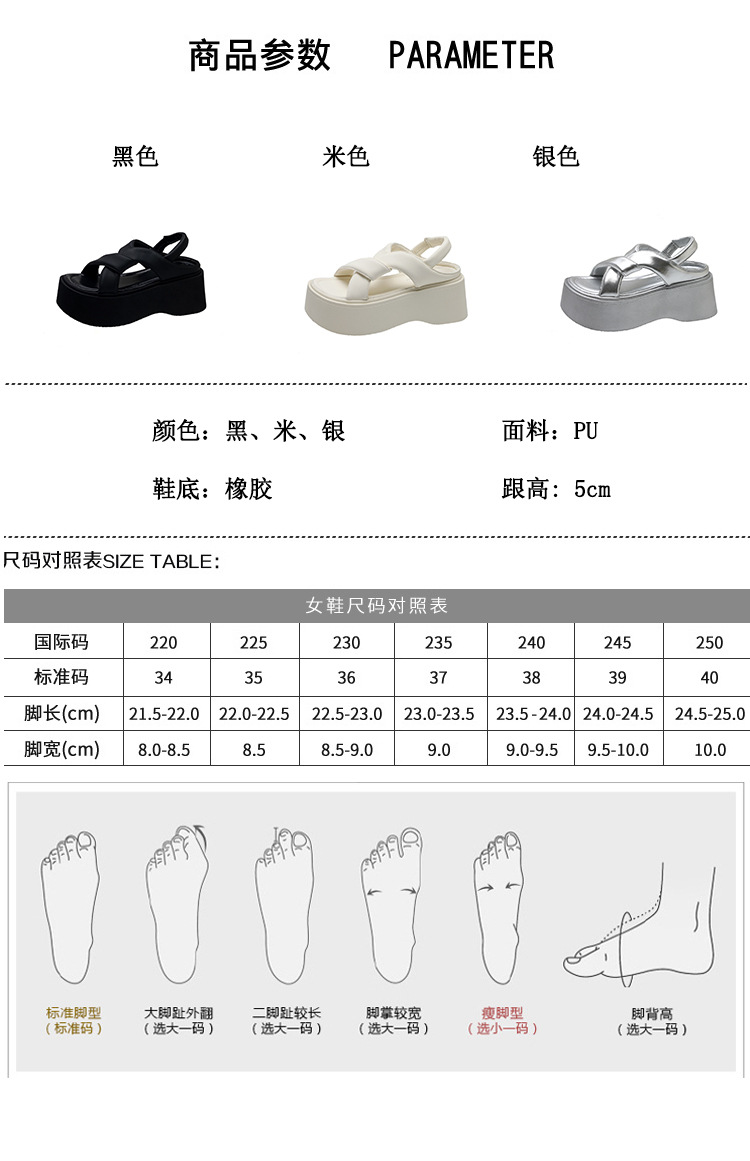 商品参数 PARAMETER

黑色 米色 银色

颜色：黑、米、银 面料：PU

鞋底：橡胶 跟高：5cm

尺码对照表SIZE TABLE：

| 女鞋尺码对照表 | | | | | | | |
|---|---|---|---|---|---|---|---|
| 国际码 | 220 | 225 | 230 | 235 | 240 | 245 | 250 |
| 标准码 | 34 | 35 | 36 | 37 | 38 | 39 | 40 |
| 脚长(cm) | 21.5-22.0 | 22.0-22.5 | 22.5-23.0 | 23.0-23.5 | 23.5-24.0 | 24.0-24.5 | 24.5-25.0 |
| 脚宽(cm) | 8.0-8.5 | 8.5 | 8.5-9.0 | 9.0 | 9.0-9.5 | 9.5-10.0 | 10.0 |

标准脚型
（标准码）

大脚趾外翻
（选大一码）

二脚趾较长
（选大一码）

脚掌较宽
（选大一码）

瘦脚型
（选小一码）

脚背高
（选大一码）